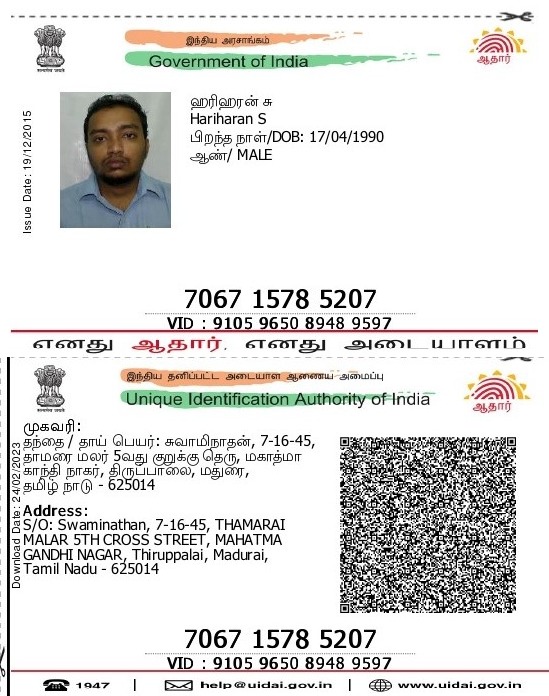 இந்திய அரசாங்கம்
Government of India

ஆதார்

Issue Date: 19/12/2015

ஹரிஹரன் சு
Hariharan S
பிறந்த நாள்/DOB: 17/04/1990
ஆண்/ MALE

7067 1578 5207
VID : 9105 9650 8948 9597

எனது ஆதார், எனது அடையாளம்

இந்திய தனிப்பட்ட அடையாள ஆணைய அமைப்பு
Unique Identification Authority of India

ஆதார்

Download Date: 24/02/2023

முகவரி:
தந்தை / தாய் பெயர்: சுவாமிநாதன், 7-16-45, தாமரை மலர் 5வது குறுக்கு தெரு, மகாத்மா காந்தி நாகர், திருப்பாலை, மதுரை, தமிழ் நாடு - 625014

Address:
S/O: Swaminathan, 7-16-45, THAMARAI MALAR 5TH CROSS STREET, MAHATMA GANDHI NAGAR, Thiruppalai, Madurai, Tamil Nadu - 625014

7067 1578 5207
VID : 9105 9650 8948 9597

1947 | help@uidai.gov.in | www.uidai.gov.in